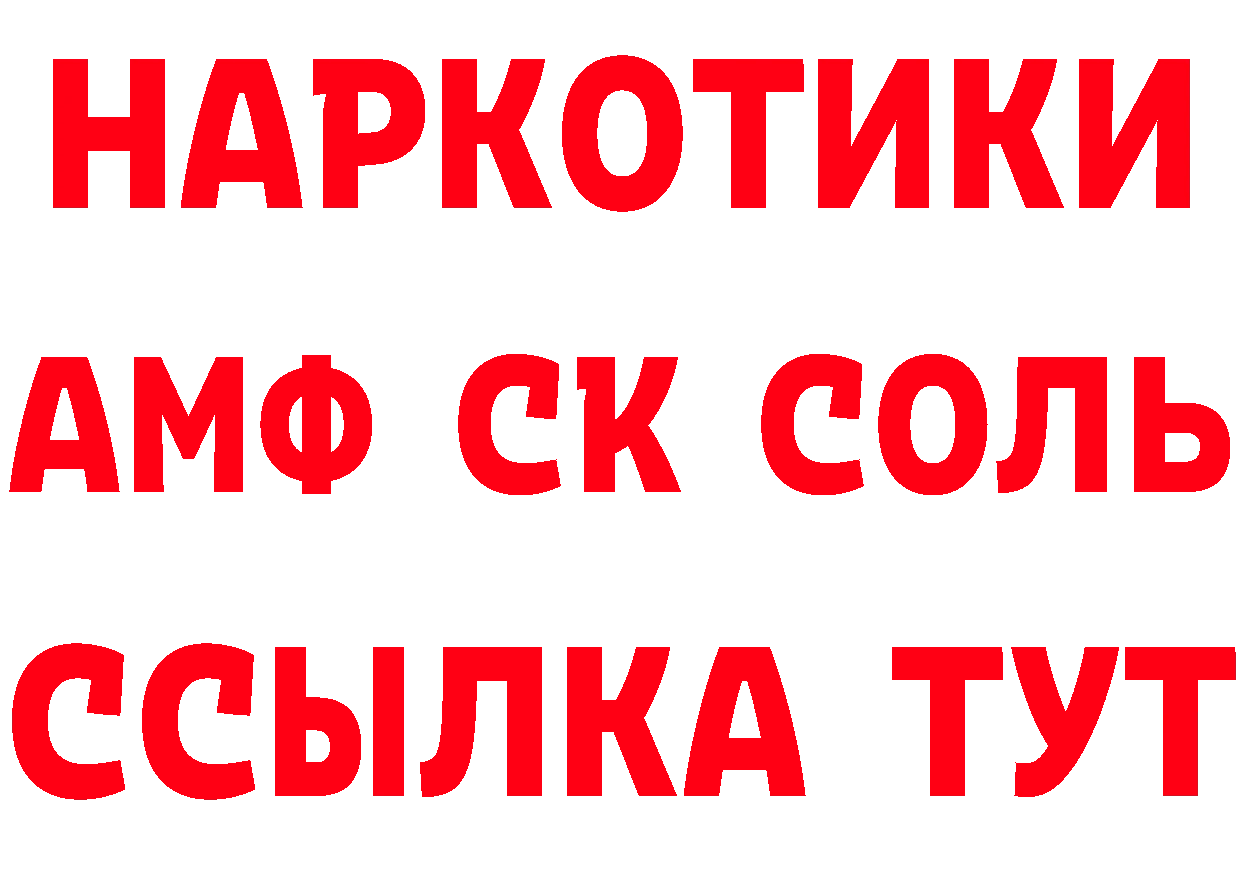 НАРКОТИКИ
АМФ СК СОЛЬ
ССЫЛКА ТУТ